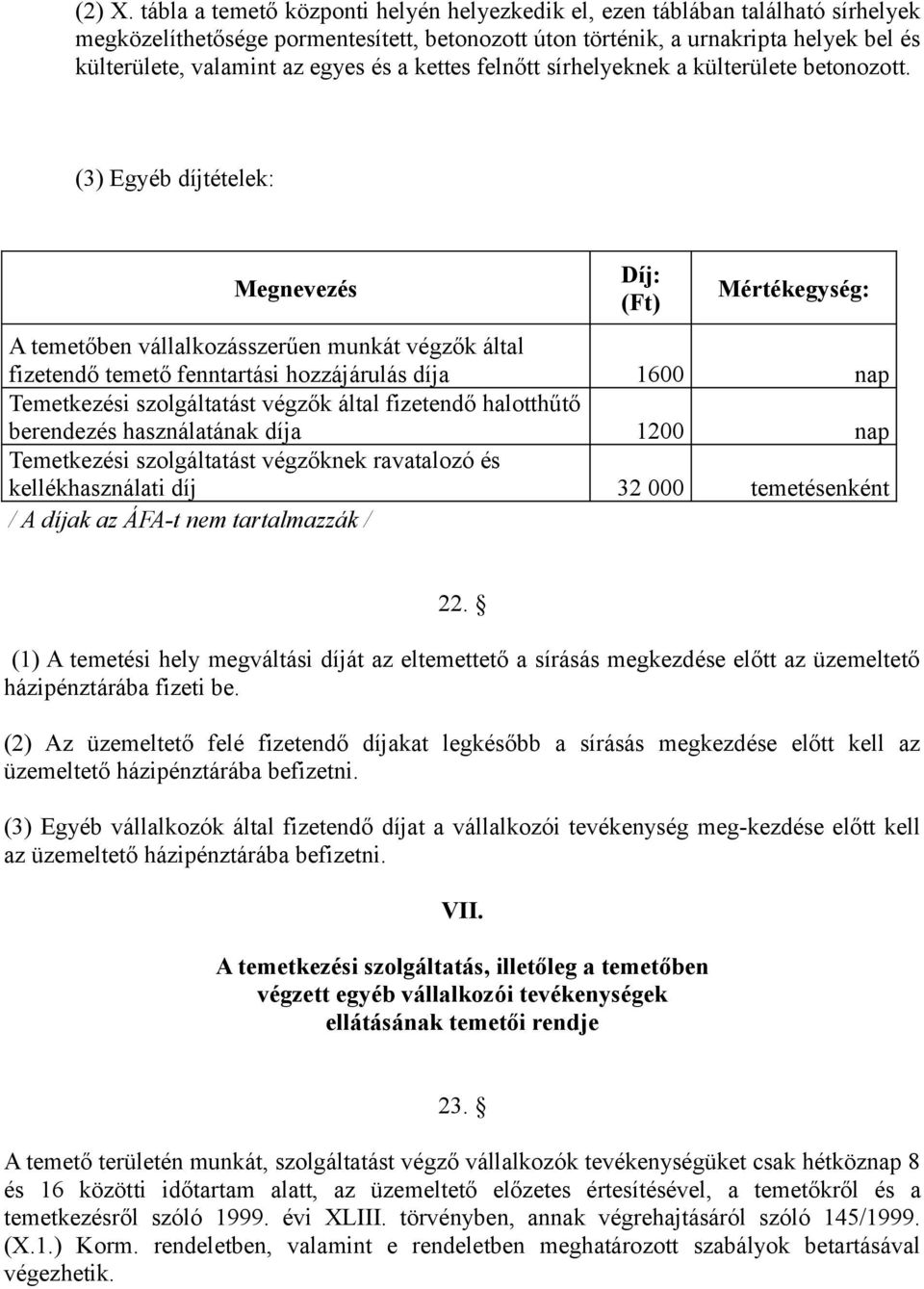 (2) X. tábla a temető központi helyén helyezkedik el, ezen táblában található sírhelyek megközelíthetősége pormentesített, betonozott úton történik, a urnakripta helyek bel és külterülete, valamint az egyes és a kettes felnőtt sírhelyeknek a külterülete betonozott.

(3) Egyéb díjtételek:

| Megnevezés | Díj: (Ft) | Mértékegység: |
|---|---|---|
| A temetőben vállalkozásszerűen munkát végzők által fizetendő temető fenntartási hozzájárulás díja | 1600 | nap |
| Temetkezési szolgáltatást végzők által fizetendő halotthűtő berendezés használatának díja | 1200 | nap |
| Temetkezési szolgáltatást végzőknek ravatalozó és kellékhasználati díj | 32 000 | temetésenként |

/ A díjak az ÁFA-t nem tartalmazzák /

22. §

(1) A temetési hely megváltási díját az eltemettető a sírásás megkezdése előtt az üzemeltető házipénztárába fizeti be.

(2) Az üzemeltető felé fizetendő díjakat legkésőbb a sírásás megkezdése előtt kell az üzemeltető házipénztárába befizetni.

(3) Egyéb vállalkozók által fizetendő díjat a vállalkozói tevékenység meg-kezdése előtt kell az üzemeltető házipénztárába befizetni.

VII.

A temetkezési szolgáltatás, illetőleg a temetőben végzett egyéb vállalkozói tevékenységek ellátásának temetői rendje

23. §

A temető területén munkát, szolgáltatást végző vállalkozók tevékenységüket csak hétköznap 8 és 16 közötti időtartam alatt, az üzemeltető előzetes értesítésével, a temetőkről és a temetkezésről szóló 1999. évi XLIII. törvényben, annak végrehajtásáról szóló 145/1999. (X.1.) Korm. rendeletben, valamint e rendeletben meghatározott szabályok betartásával végezhetik.